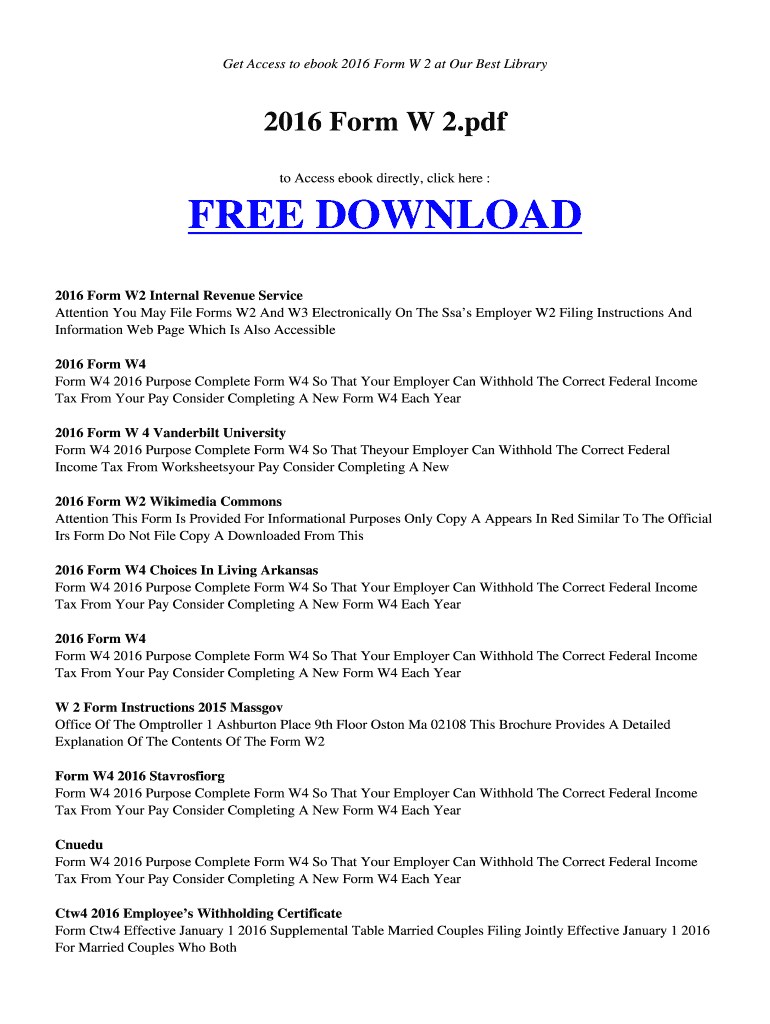 Get Access to ebook 2016 Form W 2 at Our Best Library

2016 Form W 2.pdf

to Access ebook directly, click here :

FREE DOWNLOAD

2016 Form W2 Internal Revenue Service
Attention You May File Forms W2 And W3 Electronically On The Ssa's Employer W2 Filing Instructions And Information Web Page Which Is Also Accessible

2016 Form W4
Form W4 2016 Purpose Complete Form W4 So That Your Employer Can Withhold The Correct Federal Income Tax From Your Pay Consider Completing A New Form W4 Each Year

2016 Form W 4 Vanderbilt University
Form W4 2016 Purpose Complete Form W4 So That Theyour Employer Can Withhold The Correct Federal Income Tax From Worksheetsyour Pay Consider Completing A New

2016 Form W2 Wikimedia Commons
Attention This Form Is Provided For Informational Purposes Only Copy A Appears In Red Similar To The Official Irs Form Do Not File Copy A Downloaded From This

2016 Form W4 Choices In Living Arkansas
Form W4 2016 Purpose Complete Form W4 So That Your Employer Can Withhold The Correct Federal Income Tax From Your Pay Consider Completing A New Form W4 Each Year

2016 Form W4
Form W4 2016 Purpose Complete Form W4 So That Your Employer Can Withhold The Correct Federal Income Tax From Your Pay Consider Completing A New Form W4 Each Year

W 2 Form Instructions 2015 Massgov
Office Of The Omptroller 1 Ashburton Place 9th Floor Oston Ma 02108 This Brochure Provides A Detailed Explanation Of The Contents Of The Form W2

Form W4 2016 Stavrosfiorg
Form W4 2016 Purpose Complete Form W4 So That Your Employer Can Withhold The Correct Federal Income Tax From Your Pay Consider Completing A New Form W4 Each Year

Cnuedu
Form W4 2016 Purpose Complete Form W4 So That Your Employer Can Withhold The Correct Federal Income Tax From Your Pay Consider Completing A New Form W4 Each Year

Ctw4 2016 Employee's Withholding Certificate
Form Ctw4 Effective January 1 2016 Supplemental Table Married Couples Filing Jointly Effective January 1 2016 For Married Couples Who Both